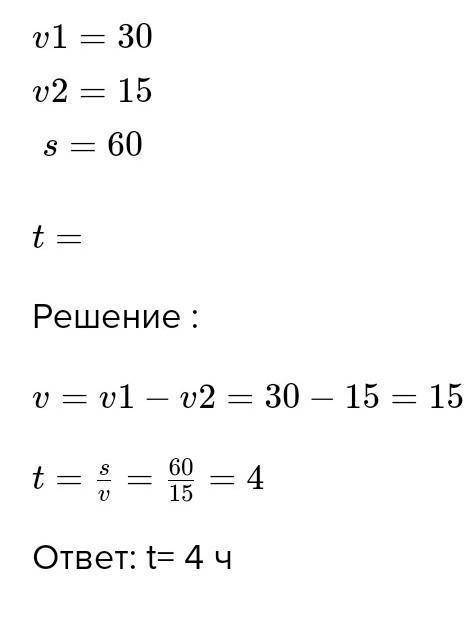 $v1 = 30$

$v2 = 15$

$s = 60$

$t =$

Решение :

$v = v1 - v2 = 30 - 15 = 15$

$t = \frac{s}{v} = \frac{60}{15} = 4$

Ответ: t= 4 ч